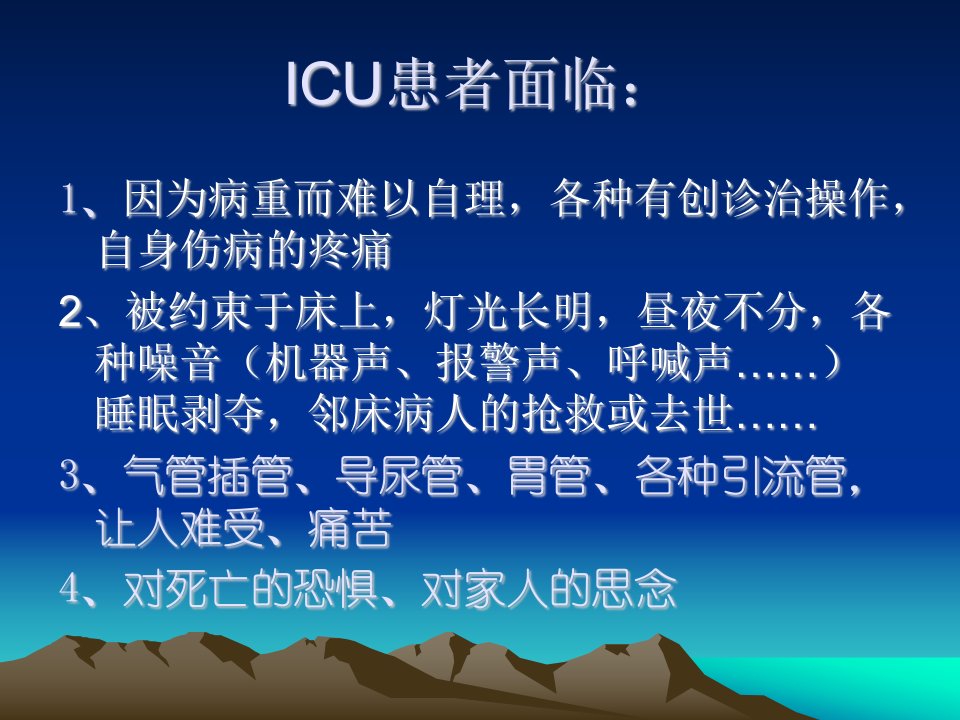 ICU患者面临：

1、因为病重而难以自理，各种有创诊治操作，自身伤病的疼痛

2、被约束于床上，灯光长明，昼夜不分，各种噪音（机器声、报警声、呼喊声……）睡眠剥夺，邻床病人的抢救或去世……

3、气管插管、导尿管、胃管、各种引流管，让人难受、痛苦

4、对死亡的恐惧、对家人的思念